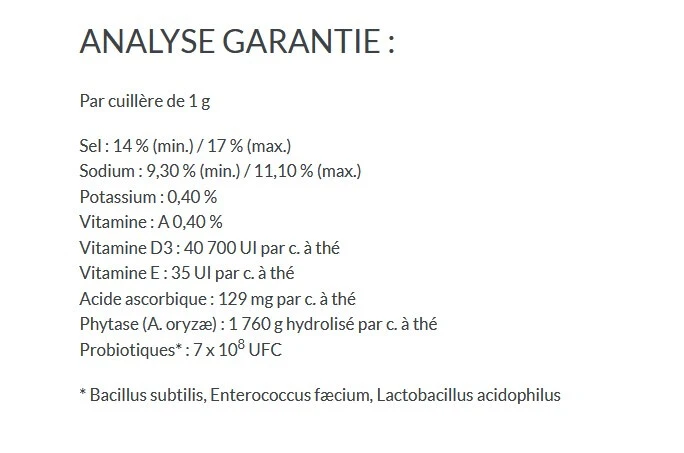 ANALYSE GARANTIE :

Par cuillère de 1 g

Sel : 14 % (min.) / 17 % (max.)
Sodium : 9,30 % (min.) / 11,10 % (max.)
Potassium : 0,40 %
Vitamine : A 0,40 %
Vitamine D3 : 40 700 UI par c. à thé
Vitamine E : 35 UI par c. à thé
Acide ascorbique : 129 mg par c. à thé
Phytase (A. oryzæ) : 1 760 g hydrolisé par c. à thé
Probiotiques* : 7 x $10^8$ UFC

* Bacillus subtilis, Enterococcus fæcium, Lactobacillus acidophilus